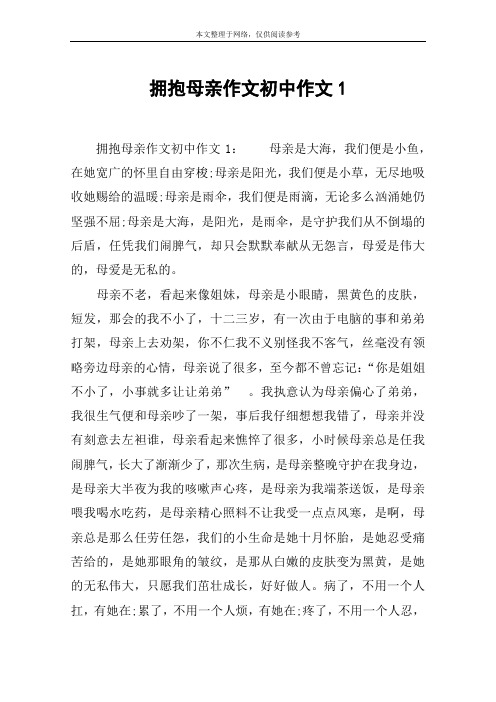 本文整理于网络，仅供阅读参考

拥抱母亲作文初中作文 1

拥抱母亲作文初中作文 1：　　母亲是大海，我们便是小鱼，在她宽广的怀里自由穿梭;母亲是阳光，我们便是小草，无尽地吸收她赐给的温暖;母亲是雨伞，我们便是雨滴，无论多么汹涌她仍坚强不屈;母亲是大海，是阳光，是雨伞，是守护我们从不倒塌的后盾，任凭我们闹脾气，却只会默默奉献从无怨言，母爱是伟大的，母爱是无私的。

母亲不老，看起来像姐妹，母亲是小眼睛，黑黄色的皮肤，短发，那会的我不小了，十二三岁，有一次由于电脑的事和弟弟打架，母亲上去劝架，你不仁我不义别怪我不客气，丝毫没有领略旁边母亲的心情，母亲说了很多，至今都不曾忘记：“你是姐姐不小了，小事就多让让弟弟”　。我执意认为母亲偏心了弟弟，我很生气便和母亲吵了一架，事后我仔细想想我错了，母亲并没有刻意去左袒谁，母亲看起来憔悴了很多，小时候母亲总是任我闹脾气，长大了渐渐少了，那次生病，是母亲整晚守护在我身边，是母亲大半夜为我的咳嗽声心疼，是母亲为我端茶送饭，是母亲喂我喝水吃药，是母亲精心照料不让我受一点点风寒，是啊，母亲总是那么任劳任怨，我们的小生命是她十月怀胎，是她忍受痛苦给的，是她那眼角的皱纹，是那从白嫩的皮肤变为黑黄，是她的无私伟大，只愿我们茁壮成长，好好做人。病了，不用一个人扛，有她在;累了，不用一个人烦，有她在;疼了，不用一个人忍，